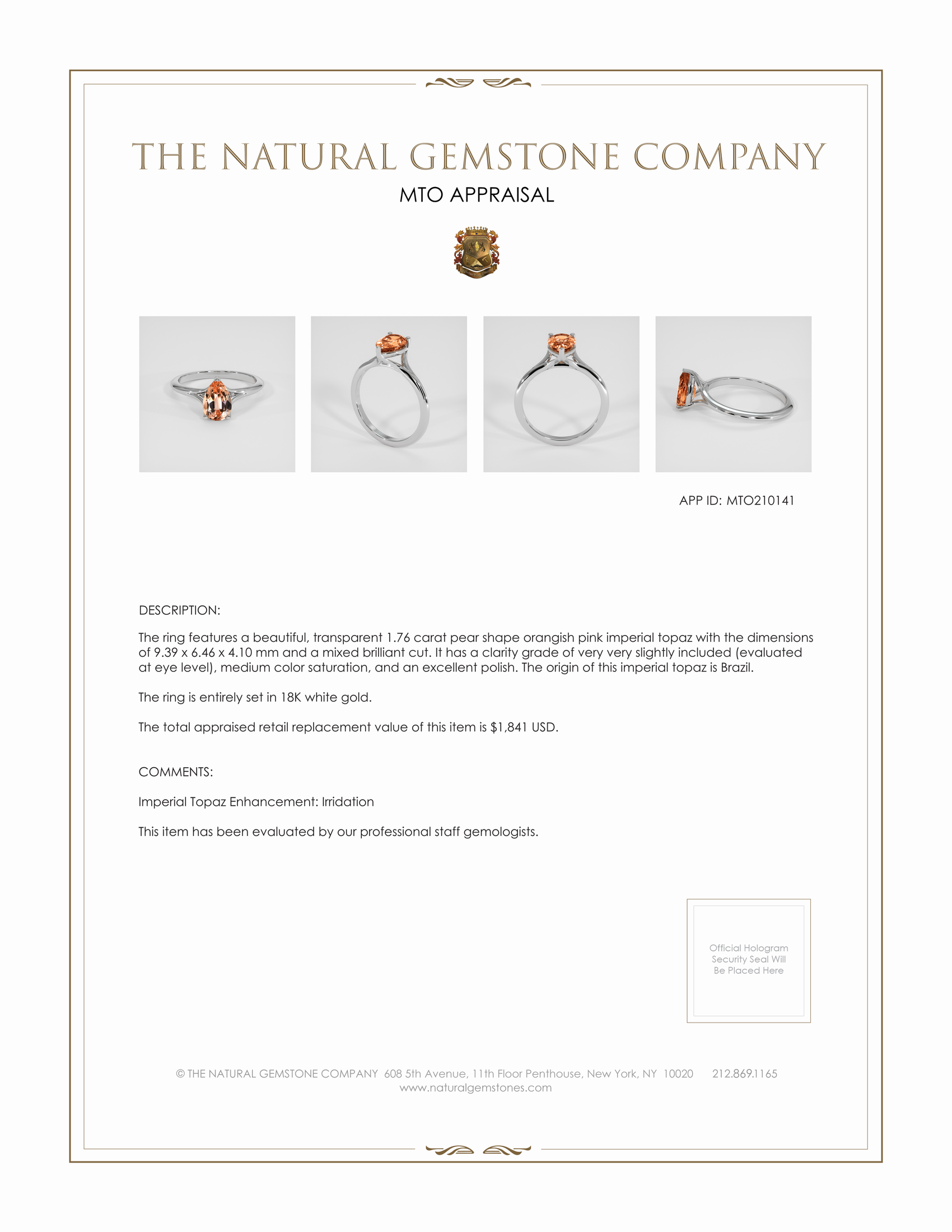 THE NATURAL GEMSTONE COMPANY

MTO APPRAISAL

APP ID: MTO210141

DESCRIPTION:

The ring features a beautiful, transparent 1.76 carat pear shape orangish pink imperial topaz with the dimensions of 9.39 x 6.46 x 4.10 mm and a mixed brilliant cut. It has a clarity grade of very very slightly included (evaluated at eye level), medium color saturation, and an excellent polish. The origin of this imperial topaz is Brazil.

The ring is entirely set in 18K white gold.

The total appraised retail replacement value of this item is $1,841 USD.

COMMENTS:

Imperial Topaz Enhancement: Irridation

This item has been evaluated by our professional staff gemologists.

Official Hologram Security Seal Will Be Placed Here

© THE NATURAL GEMSTONE COMPANY 608 5th Avenue, 11th Floor Penthouse, New York, NY 10020 212.869.1165
www.naturalgemstones.com